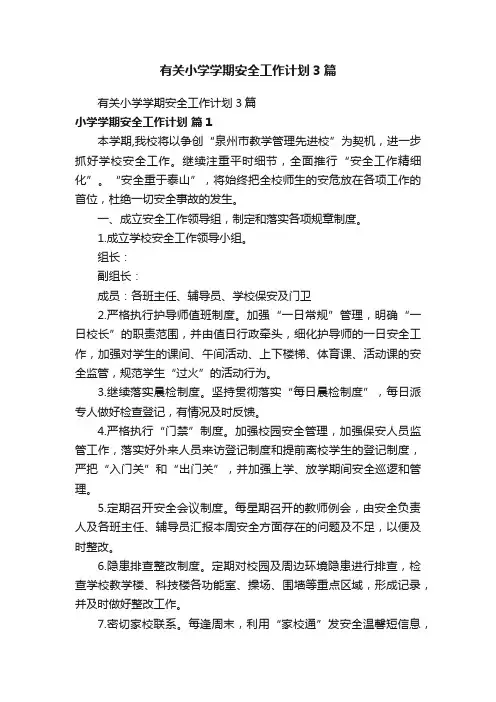 有关小学学期安全工作计划3篇

有关小学学期安全工作计划3篇

小学学期安全工作计划 篇1

本学期,我校将以争创“泉州市教学管理先进校”为契机，进一步抓好学校安全工作。继续注重平时细节，全面推行“安全工作精细化”。“安全重于泰山”，将始终把全校师生的安危放在各项工作的首位，杜绝一切安全事故的发生。

一、成立安全工作领导组，制定和落实各项规章制度。

1.成立学校安全工作领导小组。

组长：

副组长：

成员：各班主任、辅导员、学校保安及门卫

2.严格执行护导师值班制度。加强“一日常规”管理，明确“一日校长”的职责范围，并由值日行政牵头，细化护导师的一日安全工作，加强对学生的课间、午间活动、上下楼梯、体育课、活动课的安全监管，规范学生“过火”的活动行为。

3.继续落实晨检制度。坚持贯彻落实“每日晨检制度”，每日派专人做好检查登记，有情况及时反馈。

4.严格执行“门禁”制度。加强校园安全管理，加强保安人员监管工作，落实好外来人员来访登记制度和提前离校学生的登记制度，严把“入门关”和“出门关”，并加强上学、放学期间安全巡逻和管理。

5.定期召开安全会议制度。每星期召开的教师例会，由安全负责人及各班主任、辅导员汇报本周安全方面存在的问题及不足，以便及时整改。

6.隐患排查整改制度。定期对校园及周边环境隐患进行排查，检查学校教学楼、科技楼各功能室、操场、围墙等重点区域，形成记录，并及时做好整改工作。

7.密切家校联系。每逢周末，利用“家校通”发安全温馨短信息，